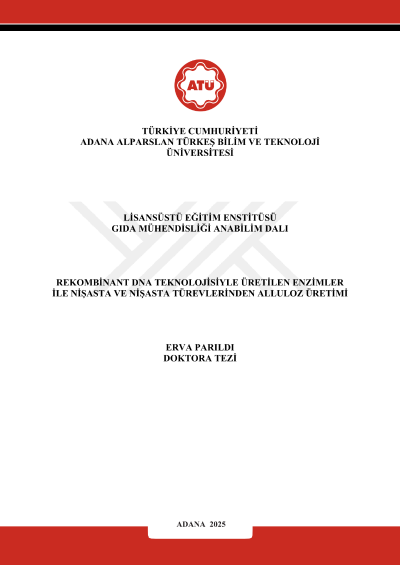 ATÜ

TÜRKİYE CUMHURİYETİ
ADANA ALPARSLAN TÜRKEŞ BİLİM VE TEKNOLOJİ ÜNİVERSİTESİ

LİSANSÜSTÜ EĞİTİM ENSTİTÜSÜ
GIDA MÜHENDİSLİĞİ ANABİLİM DALI

REKOMBİNANT DNA TEKNOLOJİSİYLE ÜRETİLEN ENZİMLER İLE NİŞASTA VE NİŞASTA TÜREVLERİNDEN ALLULOZ ÜRETİMİ

ERVA PARILDI
DOKTORA TEZİ

ADANA 2025